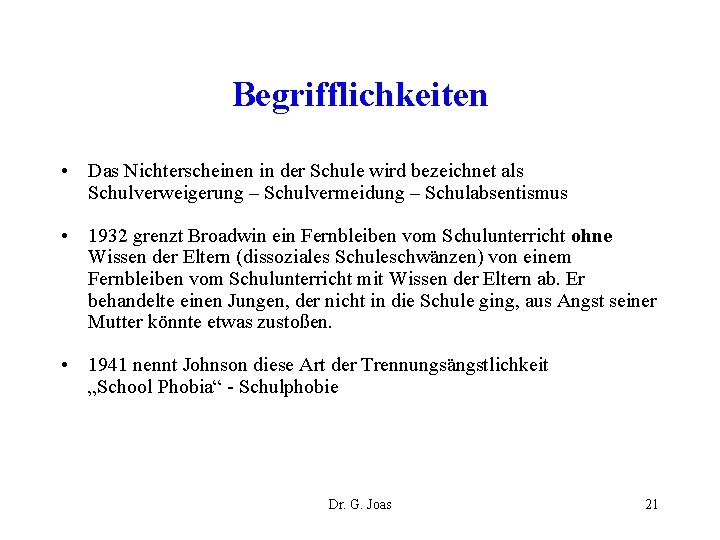 Begrifflichkeiten

• Das Nichterscheinen in der Schule wird bezeichnet als Schulverweigerung – Schulvermeidung – Schulabsentismus

• 1932 grenzt Broadwin ein Fernbleiben vom Schulunterricht ohne Wissen der Eltern (dissoziales Schuleschwänzen) von einem Fernbleiben vom Schulunterricht mit Wissen der Eltern ab. Er behandelte einen Jungen, der nicht in die Schule ging, aus Angst seiner Mutter könnte etwas zustoßen.

• 1941 nennt Johnson diese Art der Trennungsängstlichkeit „School Phobia“ - Schulphobie

Dr. G. Joas

21